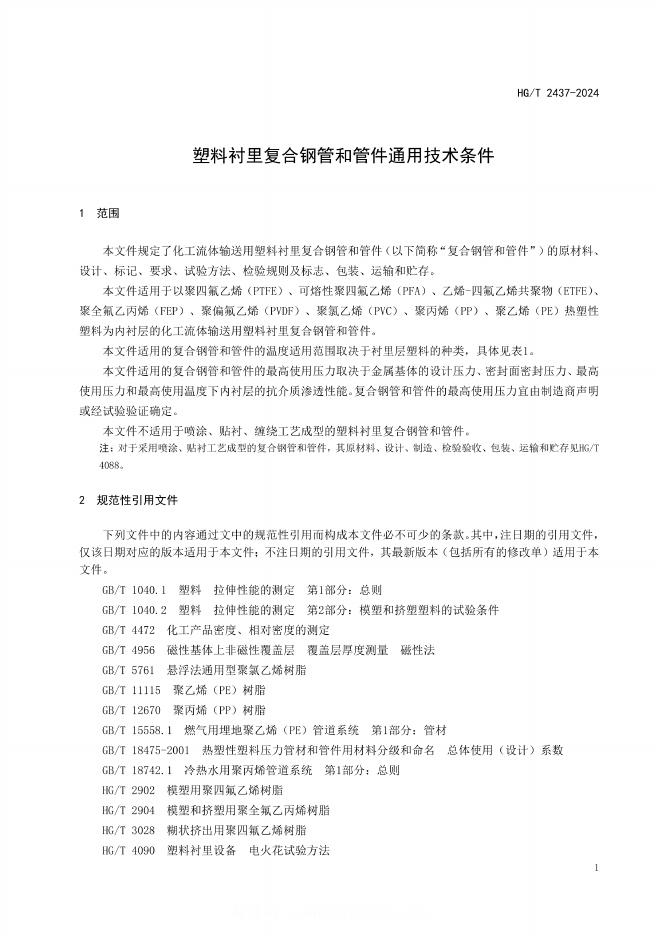 HG/T 2437-2024

塑料衬里复合钢管和管件通用技术条件

1 范围

本文件规定了化工流体输送用塑料衬里复合钢管和管件（以下简称“复合钢管和管件”）的原材料、设计、标记、要求、试验方法、检验规则及标志、包装、运输和贮存。

本文件适用于以聚四氟乙烯（PTFE）、可熔性聚四氟乙烯（PFA）、乙烯-四氟乙烯共聚物（ETFE）、聚全氟乙丙烯（FEP）、聚偏氟乙烯（PVDF）、聚氯乙烯（PVC）、聚丙烯（PP）、聚乙烯（PE）热塑性塑料为内衬层的化工流体输送用塑料衬里复合钢管和管件。

本文件适用的复合钢管和管件的温度适用范围取决于衬里层塑料的种类，具体见表1。

本文件适用的复合钢管和管件的最高使用压力取决于金属基体的设计压力、密封面密封压力、最高使用压力和最高使用温度下内衬层的抗介质渗透性能。复合钢管和管件的最高使用压力宜由制造商声明或经试验验证确定。

本文件不适用于喷涂、贴衬、缠绕工艺成型的塑料衬里复合钢管和管件。

注：对于采用喷涂、贴衬工艺成型的复合钢管和管件，其原材料、设计、制造、检验验收、包装、运输和贮存见HG/T 4088。

2 规范性引用文件

下列文件中的内容通过文中的规范性引用而构成本文件必不可少的条款。其中，注日期的引用文件，仅该日期对应的版本适用于本文件；不注日期的引用文件，其最新版本（包括所有的修改单）适用于本文件。

GB/T 1040.1 塑料 拉伸性能的测定 第1部分：总则

GB/T 1040.2 塑料 拉伸性能的测定 第2部分：模塑和挤塑塑料的试验条件

GB/T 4472 化工产品密度、相对密度的测定

GB/T 4956 磁性基体上非磁性覆盖层 覆盖层厚度测量 磁性法

GB/T 5761 悬浮法通用型聚氯乙烯树脂

GB/T 11115 聚乙烯（PE）树脂

GB/T 12670 聚丙烯（PP）树脂

GB/T 15558.1 燃气用埋地聚乙烯（PE）管道系统 第1部分：管材

GB/T 18475-2001 热塑性塑料压力管材和管件用材料分级和命名 总体使用（设计）系数

GB/T 18742.1 冷热水用聚丙烯管道系统 第1部分：总则

HG/T 2902 模塑用聚四氟乙烯树脂

HG/T 2904 模塑和挤塑用聚全氟乙丙烯树脂

HG/T 3028 糊状挤出用聚四氟乙烯树脂

HG/T 4090 塑料衬里设备 电火花试验方法

1